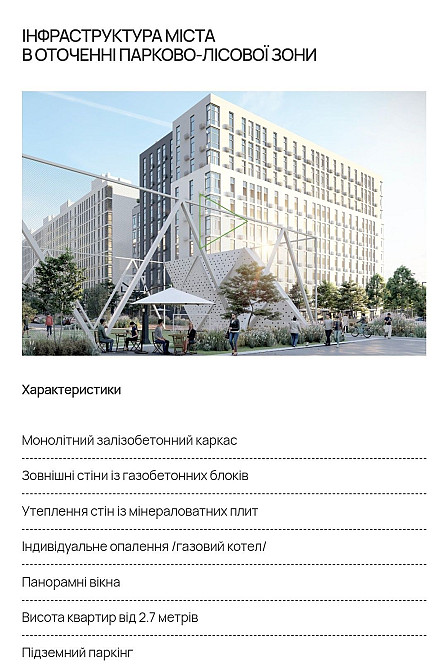 ІНФРАСТРУКТУРА МІСТА
В ОТОЧЕННІ ПАРКОВО-ЛІСОВОЇ ЗОНИ

Характеристики

Монолітний залізобетонний каркас

Зовнішні стіни із газобетонних блоків

Утеплення стін із мінераловатних плит

Індивідуальне опалення /газовий котел/

Панорамні вікна

Висота квартир від 2.7 метрів

Підземний паркінг